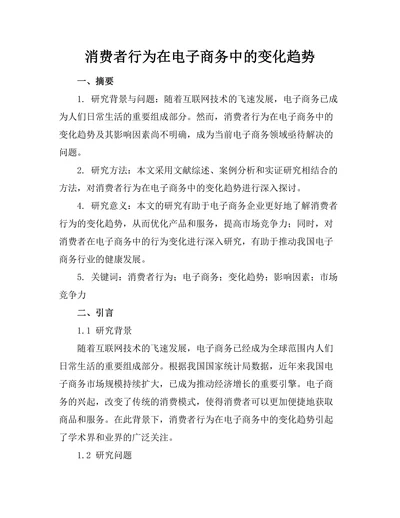 消费者行为在电子商务中的变化趋势

一、摘要

1. 研究背景与问题：随着互联网技术的飞速发展，电子商务已成为人们日常生活的重要组成部分。然而，消费者行为在电子商务中的变化趋势及其影响因素尚不明确，成为当前电子商务领域亟待解决的问题。

2. 研究方法：本文采用文献综述、案例分析和实证研究相结合的方法，对消费者行为在电子商务中的变化趋势进行深入探讨。

4. 研究意义：本文的研究有助于电子商务企业更好地了解消费者行为的变化趋势，从而优化产品和服务，提高市场竞争力；同时，对消费者在电子商务中的行为变化进行深入研究，有助于推动我国电子商务行业的健康发展。

5. 关键词：消费者行为；电子商务；变化趋势；影响因素；市场竞争力

二、引言

1.1 研究背景

随着互联网技术的飞速发展，电子商务已经成为全球范围内人们日常生活的重要组成部分。根据我国国家统计局数据，近年来我国电子商务市场规模持续扩大，已成为推动经济增长的重要引擎。电子商务的兴起，改变了传统的消费模式，使得消费者可以更加便捷地获取商品和服务。在此背景下，消费者行为在电子商务中的变化趋势引起了学术界和业界的广泛关注。

1.2 研究问题